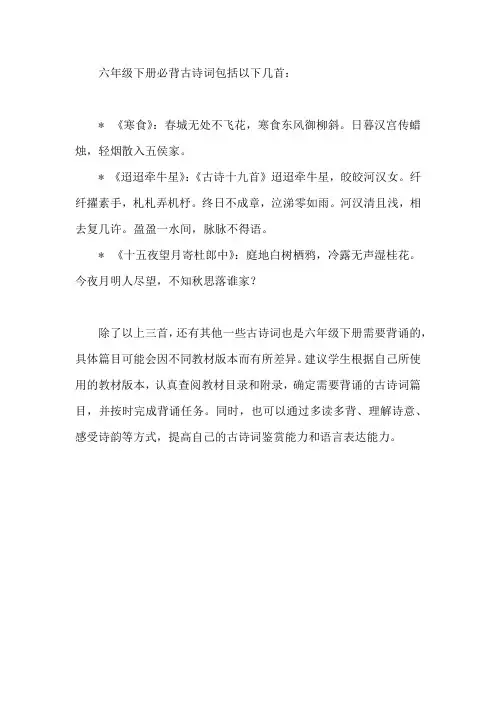 六年级下册必背古诗词包括以下几首：

＊ 《寒食》：春城无处不飞花，寒食东风御柳斜。日暮汉宫传蜡烛，轻烟散入五侯家。

＊ 《迢迢牵牛星》：《古诗十九首》迢迢牵牛星，皎皎河汉女。纤纤擢素手，札札弄机杼。终日不成章，泣涕零如雨。河汉清且浅，相去复几许。盈盈一水间，脉脉不得语。

＊ 《十五夜望月寄杜郎中》：庭地白树栖鸦，冷露无声湿桂花。今夜月明人尽望，不知秋思落谁家？

除了以上三首，还有其他一些古诗词也是六年级下册需要背诵的，具体篇目可能会因不同教材版本而有所差异。建议学生根据自己所使用的教材版本，认真查阅教材目录和附录，确定需要背诵的古诗词篇目，并按时完成背诵任务。同时，也可以通过多读多背、理解诗意、感受诗韵等方式，提高自己的古诗词鉴赏能力和语言表达能力。